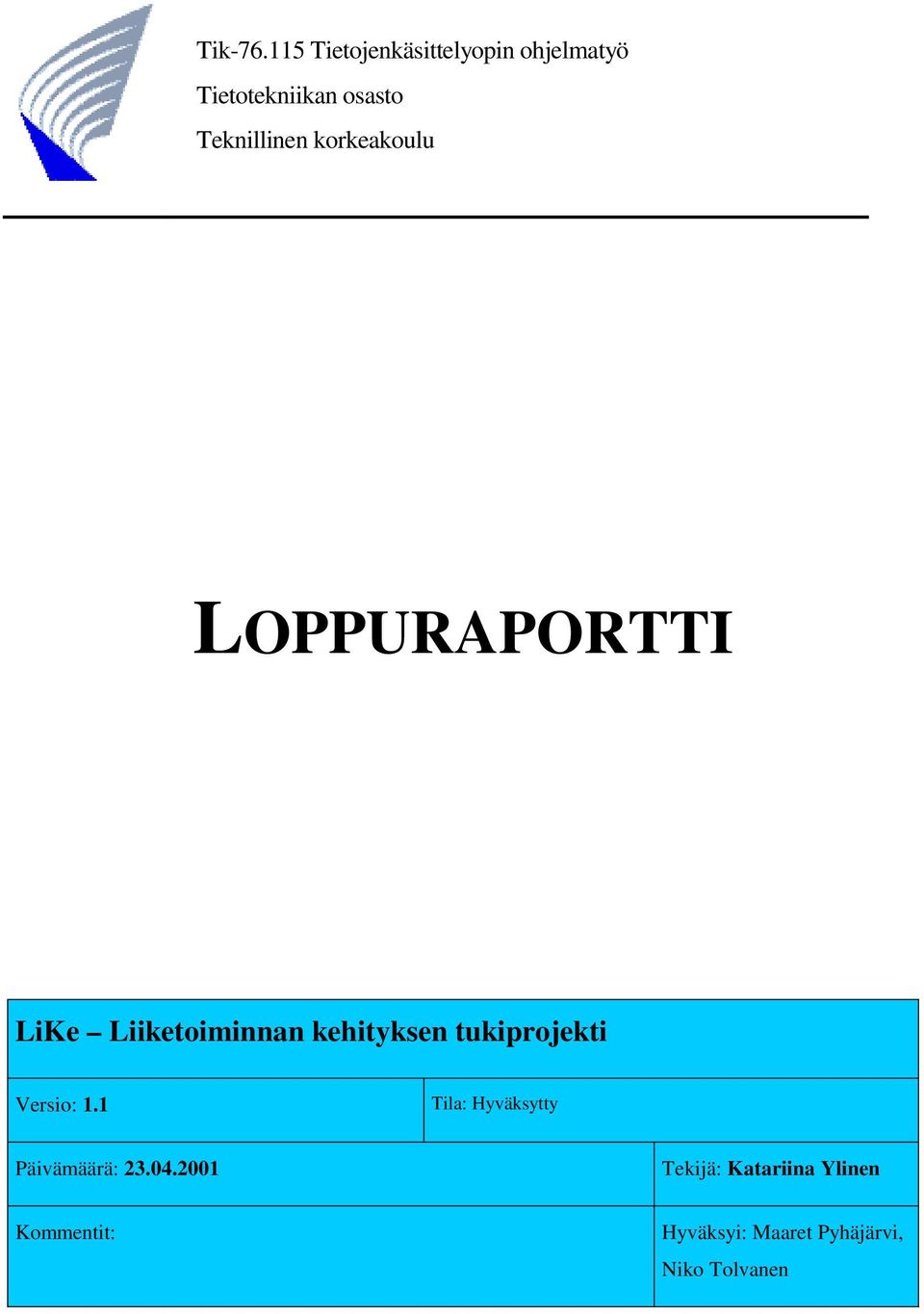 Tik-76.115 Tietojenkäsittelyopin ohjelmatyö
Tietotekniikan osasto
Teknillinen korkeakoulu

LOPPURAPORTTI

LiKe – Liiketoiminnan kehityksen tukiprojekti

Versio: 1.1

Tila: Hyväksytty

Päivämäärä: 23.04.2001

Tekijä: Katariina Ylinen

Kommentit:

Hyväksyi: Maaret Pyhäjärvi, Niko Tolvanen